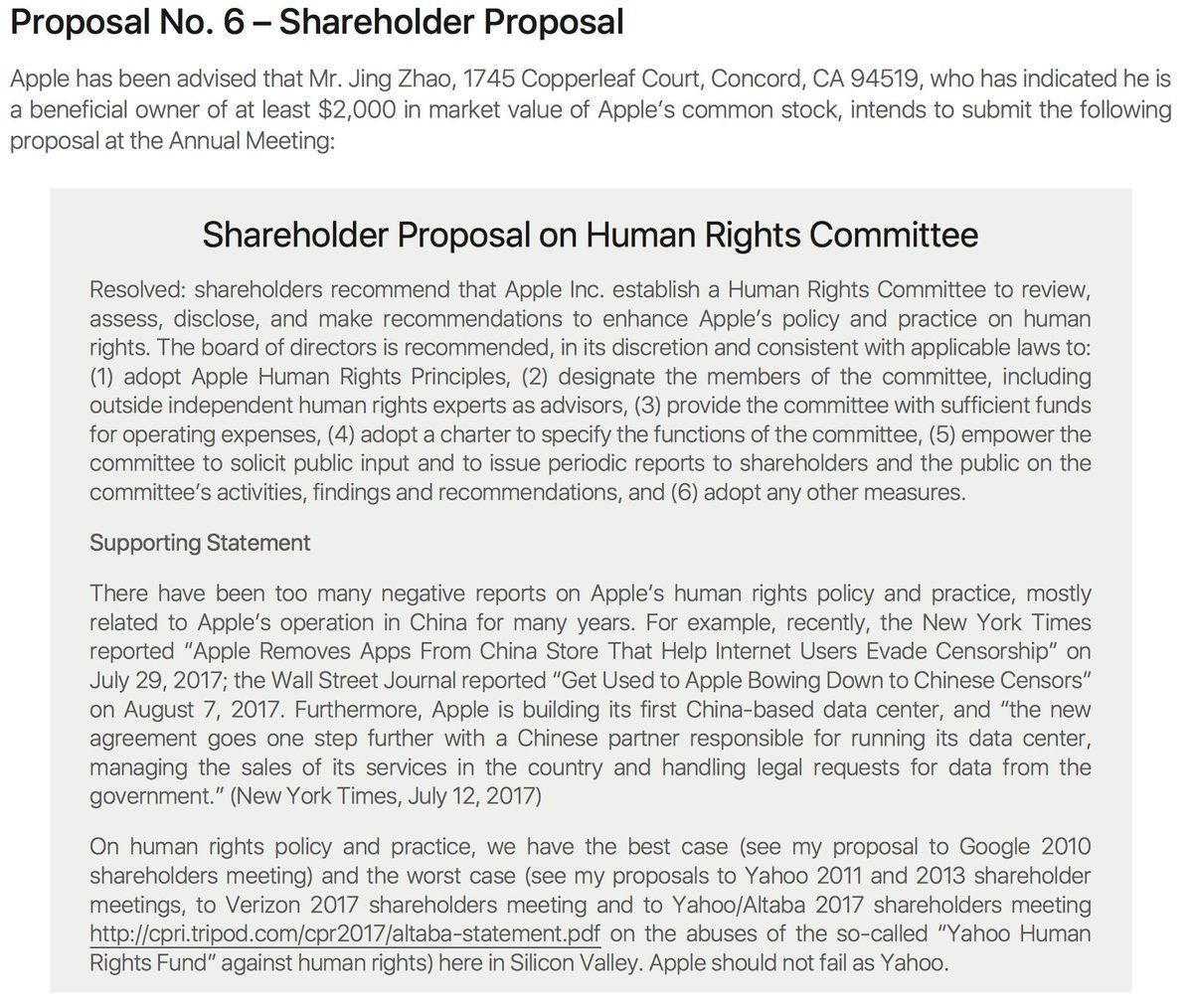 Proposal No. 6 – Shareholder Proposal

Apple has been advised that Mr. Jing Zhao, 1745 Copperleaf Court, Concord, CA 94519, who has indicated he is a beneficial owner of at least $2,000 in market value of Apple's common stock, intends to submit the following proposal at the Annual Meeting:

Shareholder Proposal on Human Rights Committee

Resolved: shareholders recommend that Apple Inc. establish a Human Rights Committee to review, assess, disclose, and make recommendations to enhance Apple's policy and practice on human rights. The board of directors is recommended, in its discretion and consistent with applicable laws to: (1) adopt Apple Human Rights Principles, (2) designate the members of the committee, including outside independent human rights experts as advisors, (3) provide the committee with sufficient funds for operating expenses, (4) adopt a charter to specify the functions of the committee, (5) empower the committee to solicit public input and to issue periodic reports to shareholders and the public on the committee's activities, findings and recommendations, and (6) adopt any other measures.

Supporting Statement

There have been too many negative reports on Apple's human rights policy and practice, mostly related to Apple's operation in China for many years. For example, recently, the New York Times reported "Apple Removes Apps From China Store That Help Internet Users Evade Censorship" on July 29, 2017; the Wall Street Journal reported "Get Used to Apple Bowing Down to Chinese Censors" on August 7, 2017. Furthermore, Apple is building its first China-based data center, and "the new agreement goes one step further with a Chinese partner responsible for running its data center, managing the sales of its services in the country and handling legal requests for data from the government." (New York Times, July 12, 2017)

On human rights policy and practice, we have the best case (see my proposal to Google 2010 shareholders meeting) and the worst case (see my proposals to Yahoo 2011 and 2013 shareholder meetings, to Verizon 2017 shareholders meeting and to Yahoo/Altaba 2017 shareholders meeting http://cpri.tripod.com/cpr2017/altaba-statement.pdf on the abuses of the so-called "Yahoo Human Rights Fund" against human rights) here in Silicon Valley. Apple should not fail as Yahoo.